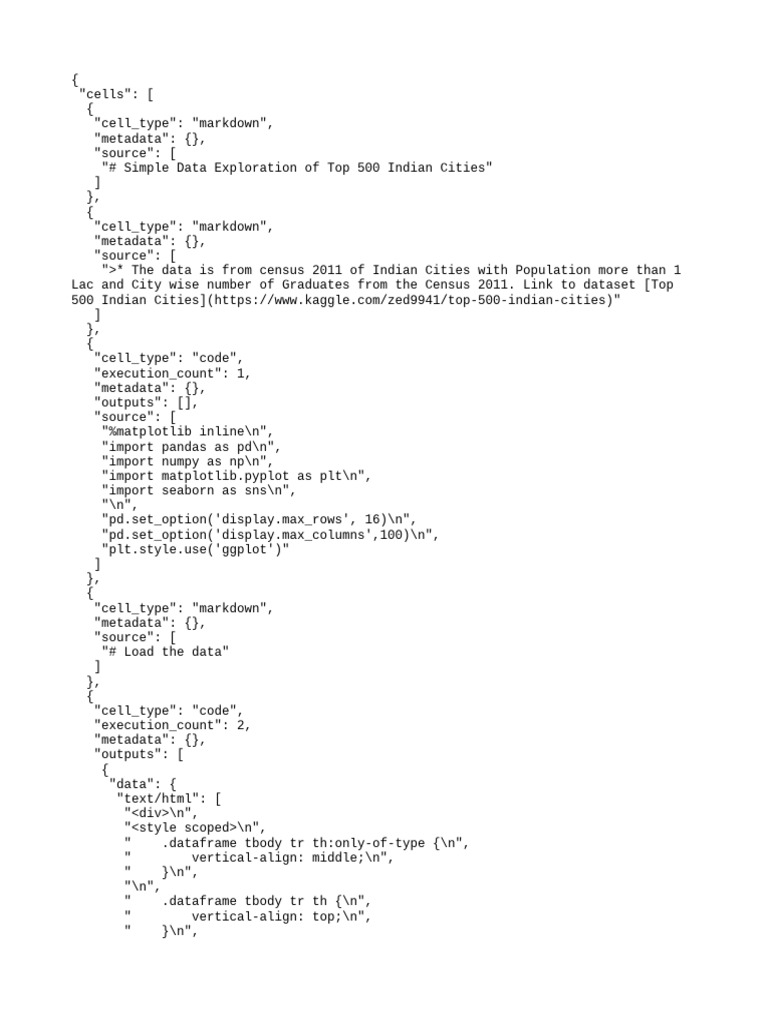 {
 "cells": [
  {
   "cell_type": "markdown",
   "metadata": {},
   "source": [
    "# Simple Data Exploration of Top 500 Indian Cities"
   ]
  },
  {
   "cell_type": "markdown",
   "metadata": {},
   "source": [
    ">* The data is from census 2011 of Indian Cities with Population more than 1 Lac and City wise number of Graduates from the Census 2011. Link to dataset [Top 500 Indian Cities](https://www.kaggle.com/zed9941/top-500-indian-cities)"
   ]
  },
  {
   "cell_type": "code",
   "execution_count": 1,
   "metadata": {},
   "outputs": [],
   "source": [
    "%matplotlib inline\n",
    "import pandas as pd\n",
    "import numpy as np\n",
    "import matplotlib.pyplot as plt\n",
    "import seaborn as sns\n",
    "\n",
    "pd.set_option('display.max_rows', 16)\n",
    "pd.set_option('display.max_columns',100)\n",
    "plt.style.use('ggplot')"
   ]
  },
  {
   "cell_type": "markdown",
   "metadata": {},
   "source": [
    "# Load the data"
   ]
  },
  {
   "cell_type": "code",
   "execution_count": 2,
   "metadata": {},
   "outputs": [
    {
     "data": {
      "text/html": [
       "<div>\n",
       "<style scoped>\n",
       "    .dataframe tbody tr th:only-of-type {\n",
       "        vertical-align: middle;\n",
       "    }\n",
       "\n",
       "    .dataframe tbody tr th {\n",
       "        vertical-align: top;\n",
       "    }\n",